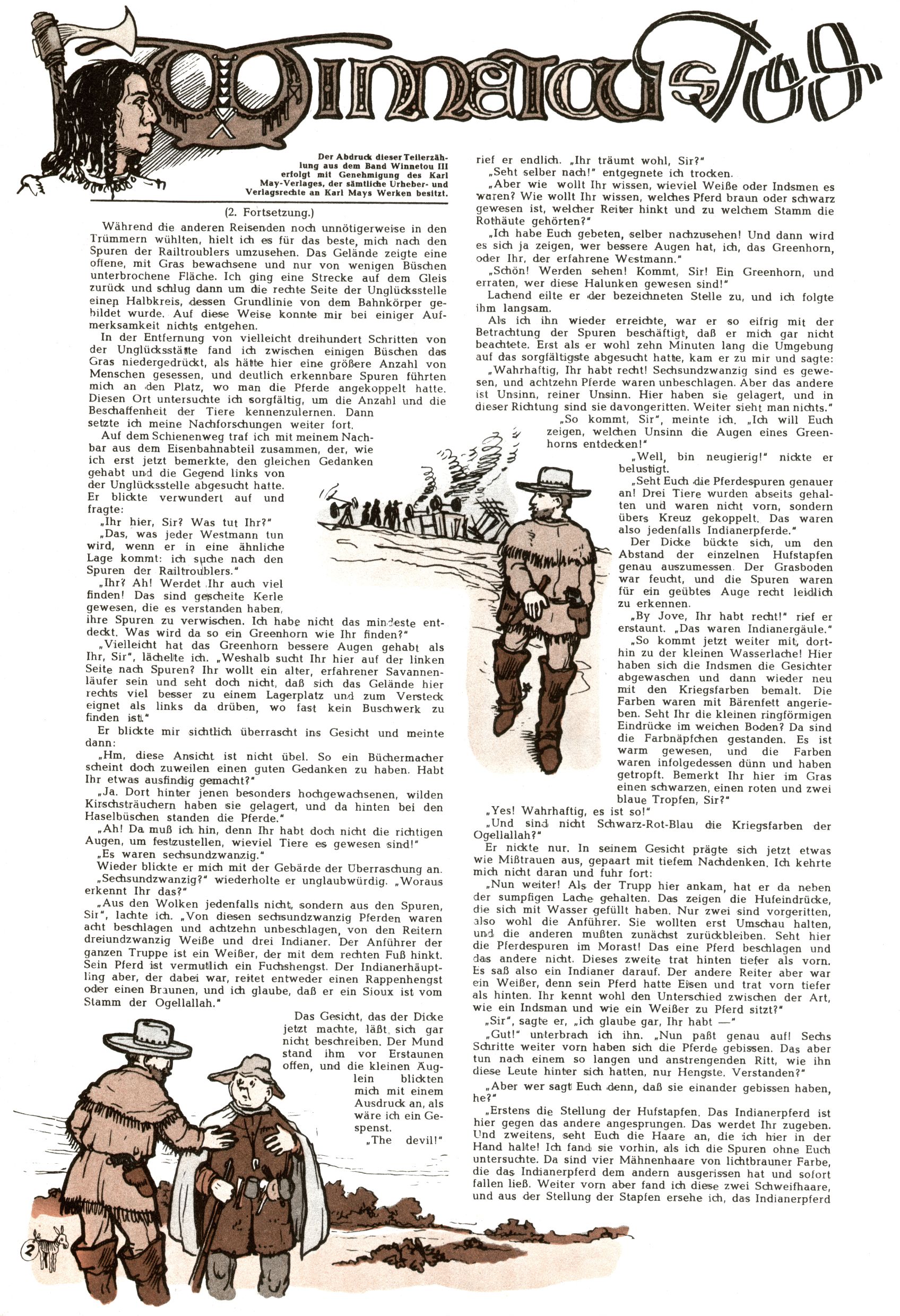 Winnetous Tod

Der Abdruck dieser Teilerzählung aus dem Band Winnetou III erfolgt mit Genehmigung des Karl May-Verlages, der sämtliche Urheber- und Verlagsrechte an Karl Mays Werken besitzt.

(2. Fortsetzung.)

Während die anderen Reisenden noch unnötigerweise in den Trümmern wühlten, hielt ich es für das beste, mich nach den Spuren der Railtroublers umzusehen. Das Gelände zeigte eine offene, mit Gras bewachsene und nur von wenigen Büschen unterbrochene Fläche. Ich ging eine Strecke auf dem Gleis zurück und schlug dann um die rechte Seite der Unglücksstelle einen Halbkreis, dessen Grundlinie von dem Bahnkörper gebildet wurde. Auf diese Weise konnte mir bei einiger Aufmerksamkeit nichts entgehen.

In der Entfernung von vielleicht dreihundert Schritten von der Unglücksstätte fand ich zwischen einigen Büschen das Gras niedergedrückt, als hätte hier eine größere Anzahl von Menschen gesessen, und deutlich erkennbare Spuren führten mich an den Platz, wo man die Pferde angekoppelt hatte. Diesen Ort untersuchte ich sorgfältig, um die Anzahl und die Beschaffenheit der Tiere kennenzulernen. Dann setzte ich meine Nachforschungen weiter fort.

Auf dem Schienenweg traf ich mit meinem Nachbar aus dem Eisenbahnabteil zusammen, der, wie ich erst jetzt bemerkte, den gleichen Gedanken gehabt und die Gegend links von der Unglücksstelle abgesucht hatte. Er blickte verwundert auf und fragte:

„Ihr hier, Sir? Was tut Ihr?"

„Das, was jeder Westmann tun wird, wenn er in eine ähnliche Lage kommt: ich suche nach den Spuren der Railtroublers."

„Ihr? Ah! Werdet Ihr auch viel finden! Das sind gescheite Kerle gewesen, die es verstanden haben, ihre Spuren zu verwischen. Ich habe nicht das mindeste entdeckt. Was wird da so ein Greenhorn wie Ihr finden?"

„Vielleicht hat das Greenhorn bessere Augen gehabt als Ihr, Sir", lächelte ich. „Weshalb sucht Ihr hier auf der linken Seite nach Spuren? Ihr wollt ein alter, erfahrener Savannenläufer sein und seht doch nicht, daß sich das Gelände hier rechts viel besser zu einem Lagerplatz und zum Versteck eignet als links da drüben, wo fast kein Buschwerk zu finden ist."

Er blickte mir sichtlich überrascht ins Gesicht und meinte dann:

„Hm, diese Ansicht ist nicht übel. So ein Büchermacher scheint doch zuweilen einen guten Gedanken zu haben. Habt Ihr etwas ausfindig gemacht?"

„Ja. Dort hinter jenen besonders hochgewachsenen, wilden Kirschsträuchern haben sie gelagert, und da hinten bei den Haselbüschen standen die Pferde."

„Ah! Da muß ich hin, denn Ihr habt doch nicht die richtigen Augen, um festzustellen, wieviel Tiere es gewesen sind!"

„Es waren sechsundzwanzig."

Wieder blickte er mich mit der Gebärde der Überraschung an.

„Sechsundzwanzig?" wiederholte er unglaubwürdig. „Woraus erkennt Ihr das?"

„Aus den Wolken jedenfalls nicht, sondern aus den Spuren, Sir", lachte ich. „Von diesen sechsundzwanzig Pferden waren acht beschlagen und achtzehn unbeschlagen, von den Reitern dreiundzwanzig Weiße und drei Indianer. Der Anführer der ganzen Truppe ist ein Weißer, der mit dem rechten Fuß hinkt. Sein Pferd ist vermutlich ein Fuchshengst. Der Indianerhäuptling aber, der dabei war, reitet entweder einen Rappenhengst oder einen Braunen, und ich glaube, daß er ein Sioux ist vom Stamm der Ogellallah."

Das Gesicht, das der Dicke jetzt machte, läßt sich gar nicht beschreiben. Der Mund stand ihm vor Erstaunen offen, und die kleinen Äuglein blickten mich mit einem Ausdruck an, als wäre ich ein Gespenst.

„The devil!" rief er endlich. „Ihr träumt wohl, Sir?"

„Seht selber nach!" entgegnete ich trocken.

„Aber wie wollt Ihr wissen, wieviel Weiße oder Indsmen es waren? Wie wollt Ihr wissen, welches Pferd braun oder schwarz gewesen ist, welcher Reiter hinkt und zu welchem Stamm die Rothäute gehörten?"

„Ich habe Euch gebeten, selber nachzusehen! Und dann wird es sich ja zeigen, wer bessere Augen hat, ich, das Greenhorn, oder Ihr, der erfahrene Westmann."

„Schön! Werden sehen! Kommt, Sir! Ein Greenhorn, und erraten, wer diese Halunken gewesen sind!"

Lachend eilte er der bezeichneten Stelle zu, und ich folgte ihm langsam.

Als ich ihn wieder erreichte, war er so eifrig mit der Betrachtung der Spuren beschäftigt, daß er mich gar nicht beachtete. Erst als er wohl zehn Minuten lang die Umgebung auf das sorgfältigste abgesucht hatte, kam er zu mir und sagte:

„Wahrhaftig, Ihr habt recht! Sechsundzwanzig sind es gewesen, und achtzehn Pferde waren unbeschlagen. Aber das andere ist Unsinn, reiner Unsinn. Hier haben sie gelagert, und in dieser Richtung sind sie davongeritten. Weiter sieht man nichts."

„So kommt, Sir", meinte ich. „Ich will Euch zeigen, welchen Unsinn die Augen eines Greenhorns entdecken!"

„Well, bin neugierig!" nickte er belustigt.

„Seht Euch die Pferdespuren genauer an! Drei Tiere wurden abseits gehalten und waren nicht vorn, sondern übers Kreuz gekoppelt. Das waren also jedenfalls Indianerpferde."

Der Dicke bückte sich, um den Abstand der einzelnen Hufstapfen genau auszumessen. Der Grasboden war feucht, und die Spuren waren für ein geübtes Auge recht leidlich zu erkennen.

„By Jove, Ihr habt recht!" rief er erstaunt. „Das waren Indianergäule."

„So kommt jetzt weiter mit, dorthin zu der kleinen Wasserlache! Hier haben sich die Indsmen die Gesichter abgewaschen und dann wieder neu mit den Kriegsfarben bemalt. Die Farben waren mit Bärenfett angerieben. Seht Ihr die kleinen ringförmigen Eindrücke im weichen Boden? Da sind die Farbnäpfchen gestanden. Es ist warm gewesen, und die Farben waren infolgedessen dünn und haben getropft. Bemerkt Ihr hier im Gras einen schwarzen, einen roten und zwei blaue Tropfen, Sir?"

„Yes! Wahrhaftig, es ist so!"

„Und sind nicht Schwarz-Rot-Blau die Kriegsfarben der Ogellallah?"

Er nickte nur. In seinem Gesicht prägte sich jetzt etwas wie Mißtrauen aus, gepaart mit tiefem Nachdenken. Ich kehrte mich nicht daran und fuhr fort:

„Nun weiter! Als der Trupp hier ankam, hat er da neben der sumpfigen Lache gehalten. Das zeigen die Hufeindrücke, die sich mit Wasser gefüllt haben. Nur zwei sind vorgeritten, also wohl die Anführer. Sie wollten erst Umschau halten, und die anderen mußten zunächst zurückbleiben. Seht hier die Pferdespuren im Morast! Das eine Pferd beschlagen und das andere nicht. Dieses zweite trat hinten tiefer als vorn. Es saß also ein Indianer darauf. Der andere Reiter aber war ein Weißer, denn sein Pferd hatte Eisen und trat vorn tiefer als hinten. Ihr kennt wohl den Unterschied zwischen der Art, wie ein Indsman und wie ein Weißer zu Pferd sitzt?"

„Sir", sagte er, „ich glaube gar, Ihr habt —"

„Gut!" unterbrach ich ihn. „Nun paßt genau auf! Sechs Schritte weiter vorn haben sich die Pferde gebissen. Das aber tun nach einem so langen und anstrengenden Ritt, wie ihn diese Leute hinter sich hatten, nur Hengste. Verstanden?"

„Aber wer sagt Euch denn, daß sie einander gebissen haben, he?"

„Erstens die Stellung der Hufstapfen. Das Indianerpferd ist hier gegen das andere angesprungen. Das werdet Ihr zugeben. Und zweitens, seht Euch die Haare an, die ich hier in der Hand halte! Ich fand sie vorhin, als ich die Spuren ohne Euch untersuchte. Da sind vier Mähnenhaare von lichtbrauner Farbe, die das Indianerpferd dem andern ausgerissen hat und sofort fallen ließ. Weiter vorn aber fand ich diese zwei Schweifhaare, und aus der Stellung der Stapfen ersehe ich, das Indianerpferd

2